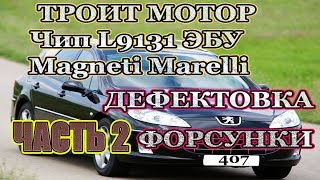 ТРОИТ МОТОР
Чип L9131 ЭБУ
Magneti Marelli
ДЕФЕКТОВКА
ЧАСТЬ 2 ФОРСУНКИ
407